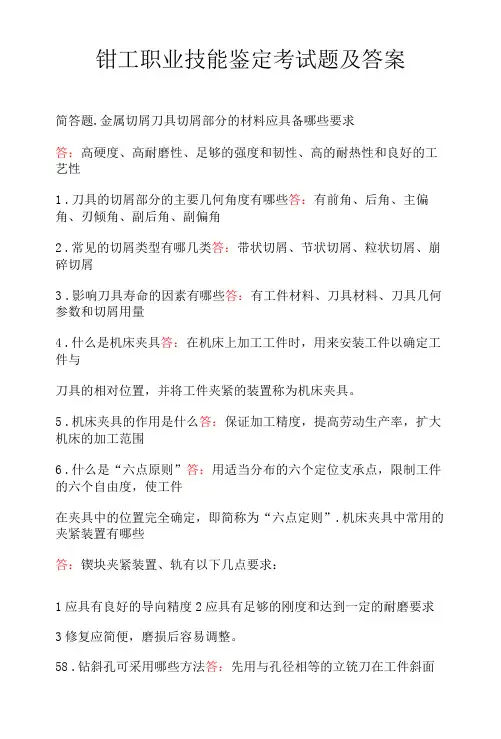 钳工职业技能鉴定考试题及答案

简答题.金属切屑刀具切屑部分的材料应具备哪些要求

答：高硬度、高耐磨性、足够的强度和韧性、高的耐热性和良好的工艺性

1.刀具的切屑部分的主要几何角度有哪些答：有前角、后角、主偏角、刃倾角、副后角、副偏角

2.常见的切屑类型有哪几类答：带状切屑、节状切屑、粒状切屑、崩碎切屑

3.影响刀具寿命的因素有哪些答：有工件材料、刀具材料、刀具几何参数和切屑用量

4.什么是机床夹具答：在机床上加工工件时，用来安装工件以确定工件与

刀具的相对位置，并将工件夹紧的装置称为机床夹具。

5.机床夹具的作用是什么答：保证加工精度，提高劳动生产率，扩大机床的加工范围

6.什么是“六点原则”答：用适当分布的六个定位支承点，限制工件的六个自由度，使工件

在夹具中的位置完全确定，即简称为“六点定则”.机床夹具中常用的夹紧装置有哪些

答：锲块夹紧装置、轨有以下几点要求：

1应具有良好的导向精度2应具有足够的刚度和达到一定的耐磨要求

3修复应简便，磨损后容易调整。

58.钻斜孔可采用哪些方法答：先用与孔径相等的立铣刀在工件斜面